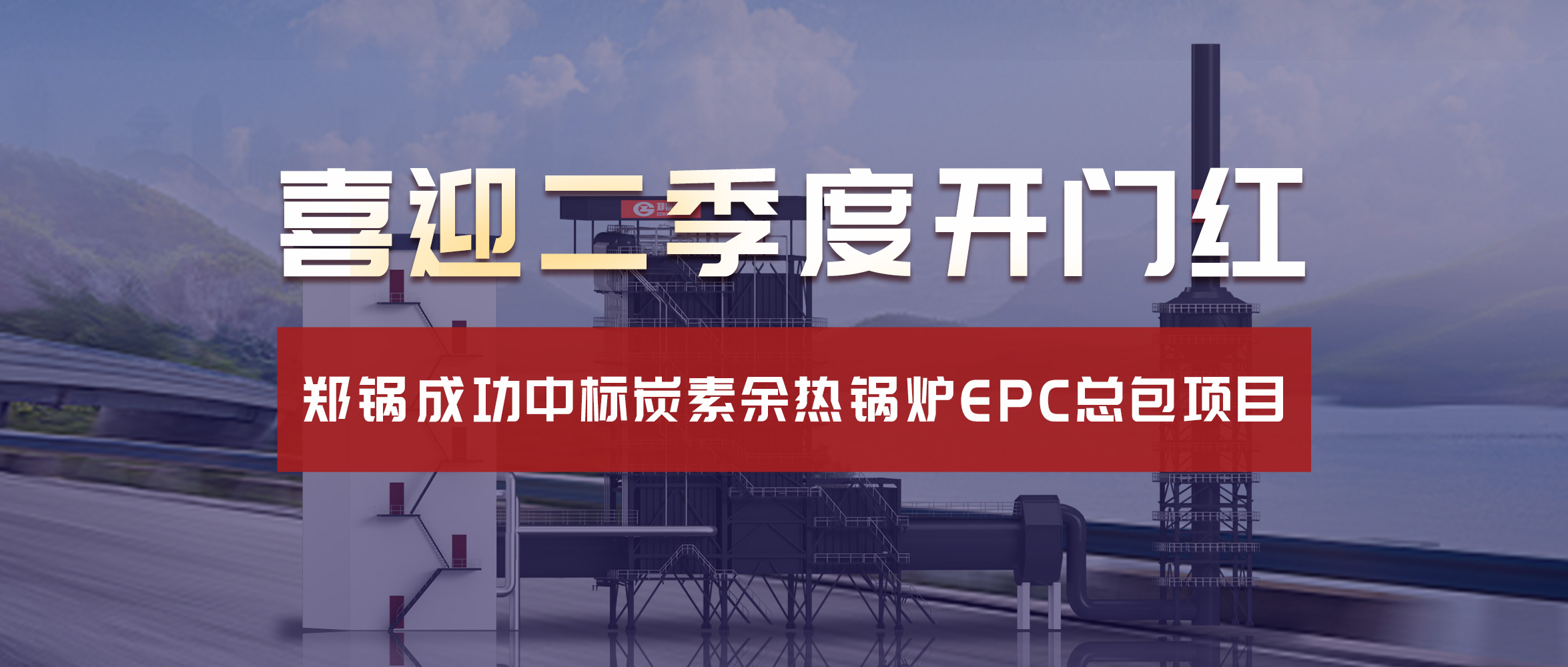 喜迎二季度开门红

郑锅成功中标炭素余热锅炉EPC总包项目